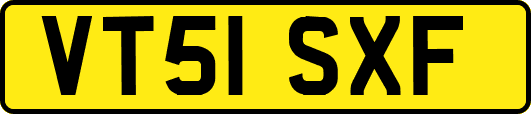 VT51 SXF